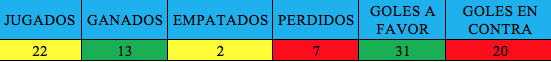 | JUGADOS | GANADOS | EMPATADOS | PERDIDOS | GOLES A FAVOR | GOLES EN CONTRA |
|---|---|---|---|---|---|
| 22 | 13 | 2 | 7 | 31 | 20 |